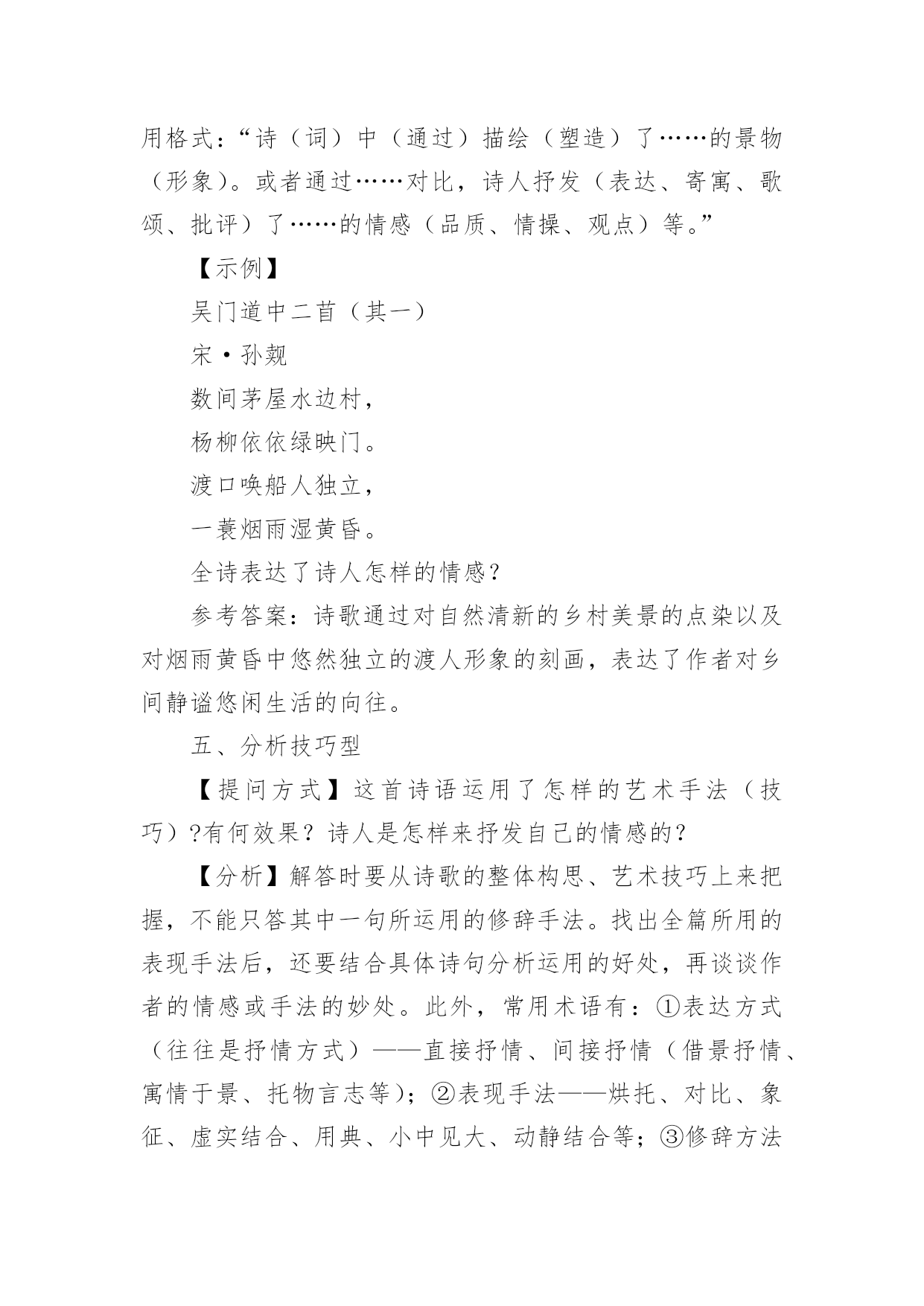 用格式：“诗（词）中（通过）描绘（塑造）了……的景物（形象）。或者通过……对比，诗人抒发（表达、寄寓、歌颂、批评）了……的情感（品质、情操、观点）等。”

【示例】

吴门道中二首（其一）

宋·孙觌

数间茅屋水边村，

杨柳依依绿映门。

渡口唤船人独立，

一蓑烟雨湿黄昏。

全诗表达了诗人怎样的情感？

参考答案：诗歌通过对自然清新的乡村美景的点染以及对烟雨黄昏中悠然独立的渡人形象的刻画，表达了作者对乡间静谧悠闲生活的向往。

五、分析技巧型

【提问方式】这首诗语运用了怎样的艺术手法（技巧）?有何效果？诗人是怎样来抒发自己的情感的？

【分析】解答时要从诗歌的整体构思、艺术技巧上来把握，不能只答其中一句所运用的修辞手法。找出全篇所用的表现手法后，还要结合具体诗句分析运用的好处，再谈谈作者的情感或手法的妙处。此外，常用术语有：①表达方式（往往是抒情方式）——直接抒情、间接抒情（借景抒情、寓情于景、托物言志等）；②表现手法——烘托、对比、象征、虚实结合、用典、小中见大、动静结合等；③修辞方法